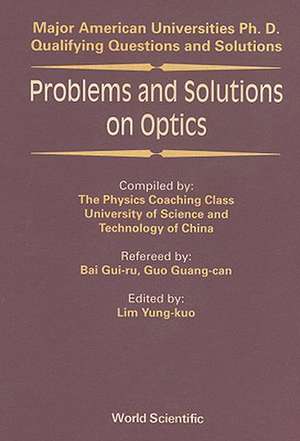 Major American Universities Ph. D.
Qualifying Questions and Solutions

Problems and Solutions on Optics

Compiled by:
The Physics Coaching Class
University of Science and Technology of China

Refereed by:
Bai Gui-ru, Guo Guang-can

Edited by:
Lim Yung-kuo

World Scientific